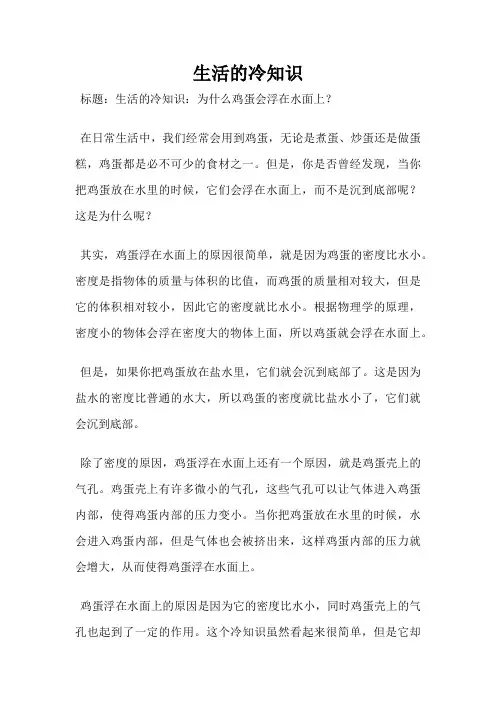 生活的冷知识

标题：生活的冷知识：为什么鸡蛋会浮在水面上？

在日常生活中，我们经常会用到鸡蛋，无论是煮蛋、炒蛋还是做蛋糕，鸡蛋都是必不可少的食材之一。但是，你是否曾经发现，当你把鸡蛋放在水里的时候，它们会浮在水面上，而不是沉到底部呢？这是为什么呢？

其实，鸡蛋浮在水面上的原因很简单，就是因为鸡蛋的密度比水小。密度是指物体的质量与体积的比值，而鸡蛋的质量相对较大，但是它的体积相对较小，因此它的密度就比水小。根据物理学的原理，密度小的物体会浮在密度大的物体上面，所以鸡蛋就会浮在水面上。

但是，如果你把鸡蛋放在盐水里，它们就会沉到底部了。这是因为盐水的密度比普通的水大，所以鸡蛋的密度就比盐水小了，它们就会沉到底部。

除了密度的原因，鸡蛋浮在水面上还有一个原因，就是鸡蛋壳上的气孔。鸡蛋壳上有许多微小的气孔，这些气孔可以让气体进入鸡蛋内部，使得鸡蛋内部的压力变小。当你把鸡蛋放在水里的时候，水会进入鸡蛋内部，但是气体也会被挤出来，这样鸡蛋内部的压力就会增大，从而使得鸡蛋浮在水面上。

鸡蛋浮在水面上的原因是因为它的密度比水小，同时鸡蛋壳上的气孔也起到了一定的作用。这个冷知识虽然看起来很简单，但是它却